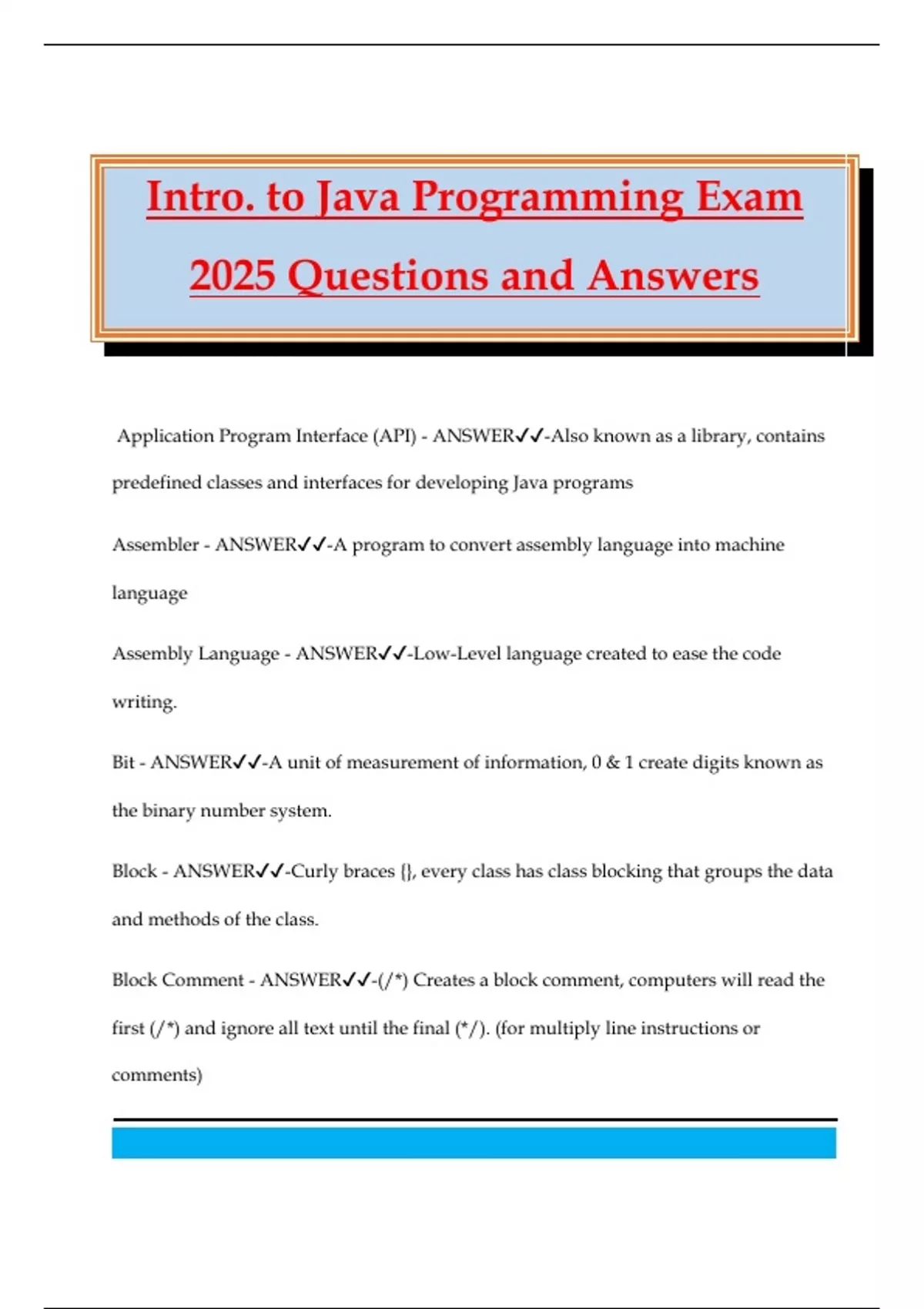 Intro. to Java Programming Exam 2025 Questions and Answers

Application Program Interface (API) - ANSWER✓✓-Also known as a library, contains predefined classes and interfaces for developing Java programs

Assembler - ANSWER✓✓-A program to convert assembly language into machine language

Assembly Language - ANSWER✓✓-Low-Level language created to ease the code writing.

Bit - ANSWER✓✓-A unit of measurement of information, 0 & 1 create digits known as the binary number system.

Block - ANSWER✓✓-Curly braces {}, every class has class blocking that groups the data and methods of the class.

Block Comment - ANSWER✓✓-(/*) Creates a block comment, computers will read the first (/*) and ignore all text until the final (*/). (for multiply line instructions or comments)